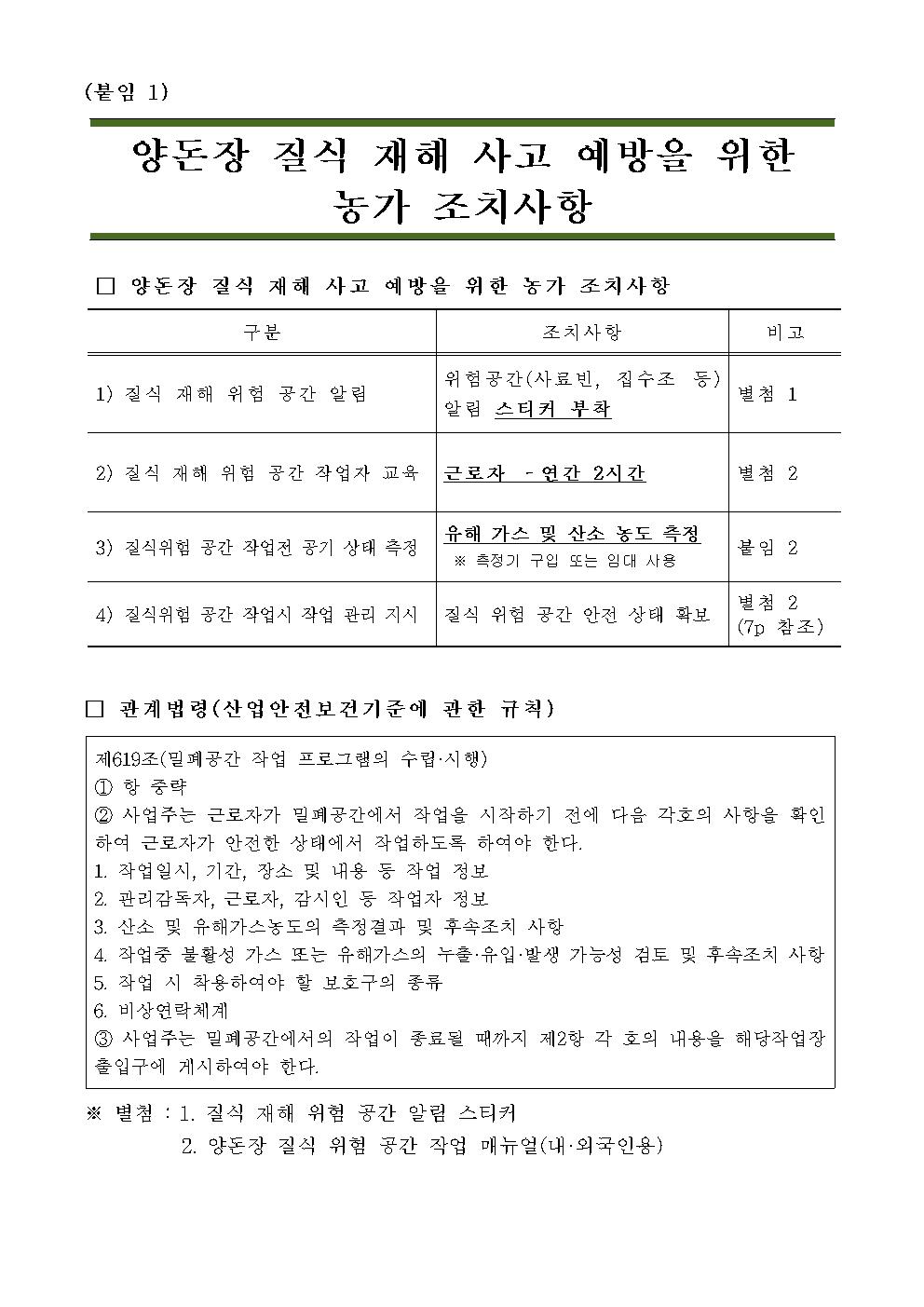 (붙임 1)

양돈장 질식 재해 사고 예방을 위한 농가 조치사항

□ 양돈장 질식 재해 사고 예방을 위한 농가 조치사항

| 구분 | 조치사항 | 비고 |
|---|---|---|
| 1) 질식 재해 위험 공간 알림 | 위험공간(사료빈, 집수조 등) 알림 스티커 부착 | 별첨 1 |
| 2) 질식 재해 위험 공간 작업자 교육 | 근로자 - 연간 2시간 | 별첨 2 |
| 3) 질식위험 공간 작업전 공기 상태 측정 | 유해 가스 및 산소 농도 측정 ※ 측정기 구입 또는 임대 사용 | 붙임 2 |
| 4) 질식위험 공간 작업시 작업 관리 지시 | 질식 위험 공간 안전 상태 확보 | 별첨 2 (7p 참조) |

□ 관계법령(산업안전보건기준에 관한 규칙)

제619조(밀폐공간 작업 프로그램의 수립·시행)
① 항 중략
② 사업주는 근로자가 밀폐공간에서 작업을 시작하기 전에 다음 각호의 사항을 확인하여 근로자가 안전한 상태에서 작업하도록 하여야 한다.
1. 작업일시, 기간, 장소 및 내용 등 작업 정보
2. 관리감독자, 근로자, 감시인 등 작업자 정보
3. 산소 및 유해가스농도의 측정결과 및 후속조치 사항
4. 작업중 불활성 가스 또는 유해가스의 누출·유입·발생 가능성 검토 및 후속조치 사항
5. 작업 시 착용하여야 할 보호구의 종류
6. 비상연락체계
③ 사업주는 밀폐공간에서의 작업이 종료될 때까지 제2항 각 호의 내용을 해당작업장 출입구에 게시하여야 한다.

※ 별첨 : 1. 질식 재해 위험 공간 알림 스티커
2. 양돈장 질식 위험 공간 작업 매뉴얼(내·외국인용)